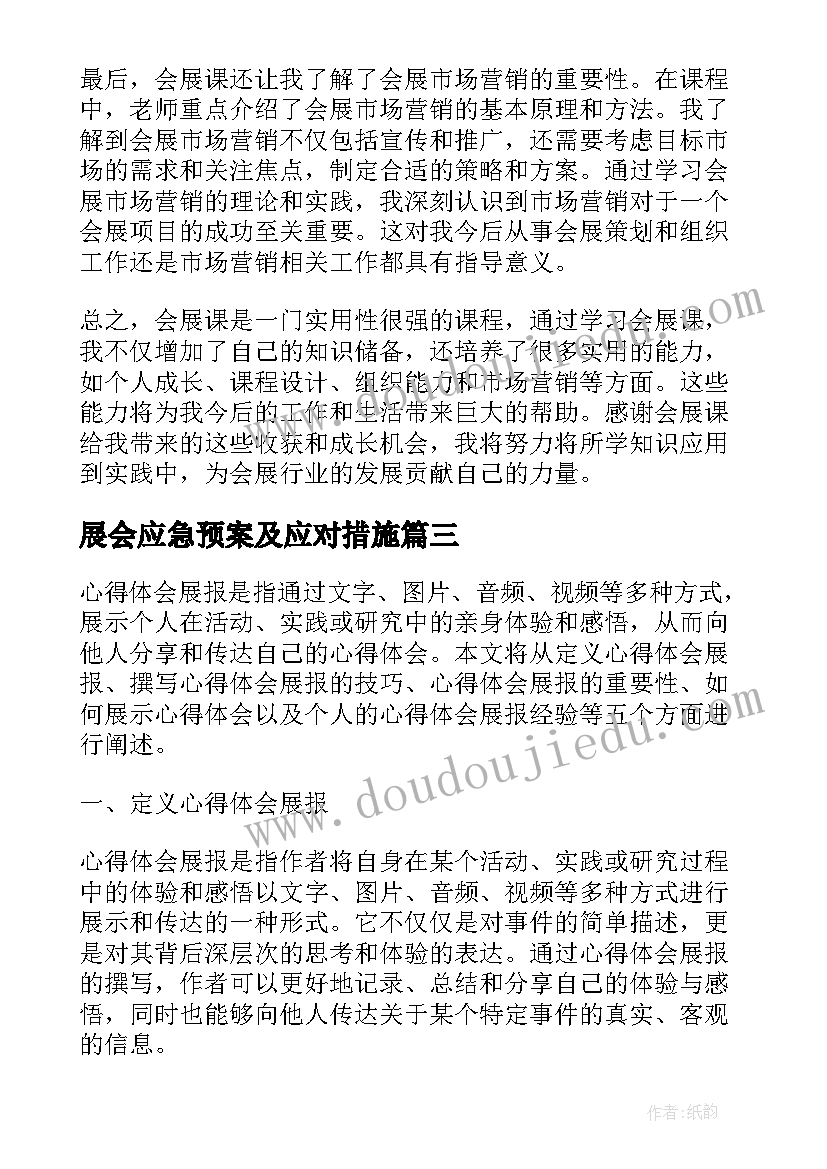 最后，会展课还让我了解了会展市场营销的重要性。在课程中，老师重点介绍了会展市场营销的基本原理和方法。我了解到会展市场营销不仅包括宣传和推广，还需要考虑目标市场的需求和关注焦点，制定合适的策略和方案。通过学习会展市场营销的理论和实践，我深刻认识到市场营销对于一个会展项目的成功至关重要。这对我今后从事会展策划和组织工作还是市场营销相关工作都具有指导意义。

总之，会展课是一门实用性很强的课程，通过学习会展课，我不仅增加了自己的知识储备，还培养了很多实用的能力，如个人成长、课程设计、组织能力和市场营销等方面。这些能力将为我今后的工作和生活带来巨大的帮助。感谢会展课给我带来的这些收获和成长机会，我将努力将所学知识应用到实践中，为会展行业的发展贡献自己的力量。

展会应急预案及应对措施篇三

心得体会展报是指通过文字、图片、音频、视频等多种方式，展示个人在活动、实践或研究中的亲身体验和感悟，从而向他人分享和传达自己的心得体会。本文将从定义心得体会展报、撰写心得体会展报的技巧、心得体会展报的重要性、如何展示心得体会以及个人的心得体会展报经验等五个方面进行阐述。

一、定义心得体会展报

心得体会展报是指作者将自身在某个活动、实践或研究过程中的体验和感悟以文字、图片、音频、视频等多种方式进行展示和传达的一种形式。它不仅仅是对事件的简单描述，更是对其背后深层次的思考和体验的表达。通过心得体会展报的撰写，作者可以更好地记录、总结和分享自己的体验与感悟，同时也能够向他人传达关于某个特定事件的真实、客观的信息。

www.doudoujiedu.com

作者:纸韵